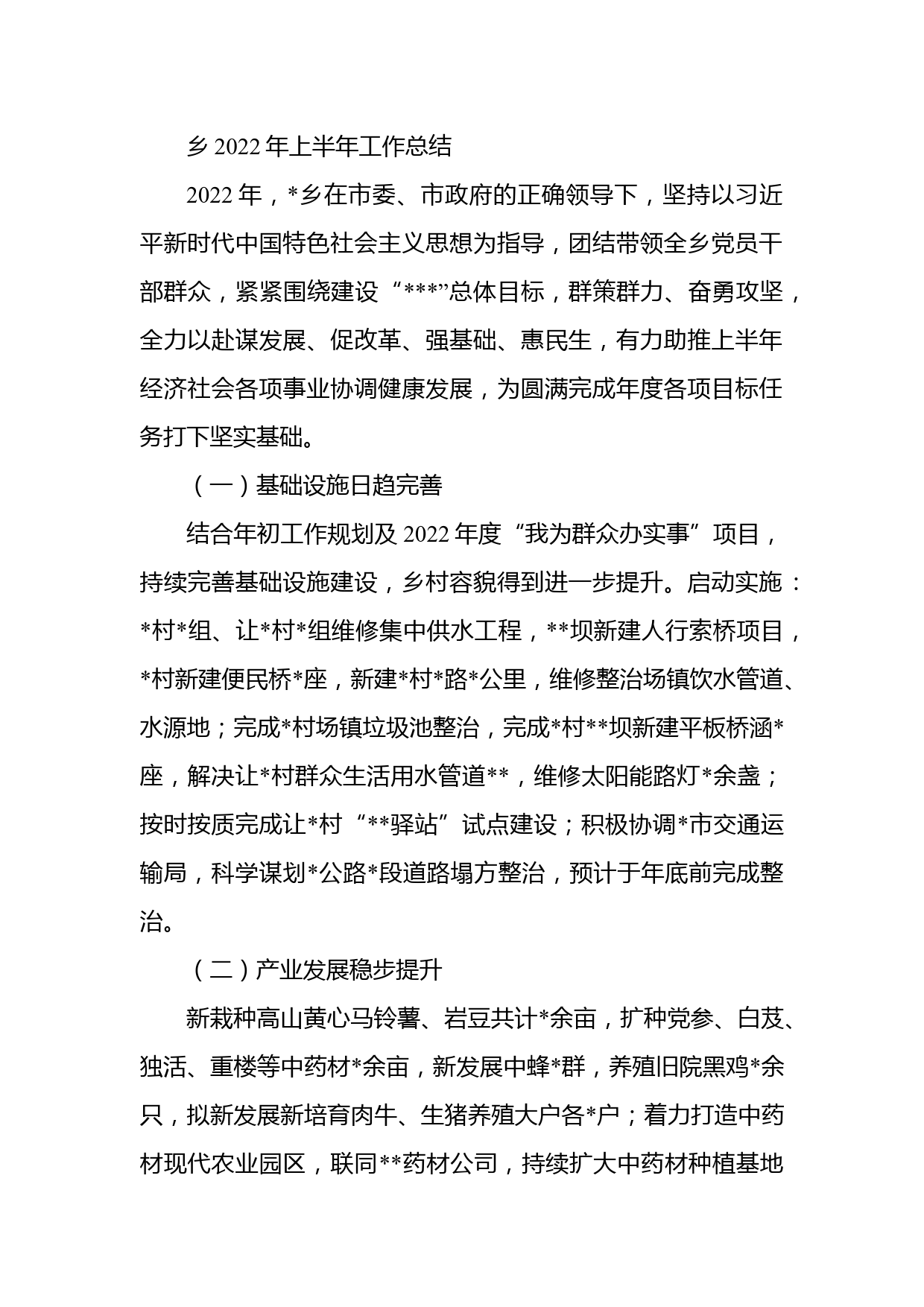 乡 2022 年上半年工作总结

2022 年，*乡在市委、市政府的正确领导下，坚持以习近平新时代中国特色社会主义思想为指导，团结带领全乡党员干部群众，紧紧围绕建设“***”总体目标，群策群力、奋勇攻坚，全力以赴谋发展、促改革、强基础、惠民生，有力助推上半年经济社会各项事业协调健康发展，为圆满完成年度各项目标任务打下坚实基础。

（一）基础设施日趋完善

结合年初工作规划及 2022 年度“我为群众办实事”项目，持续完善基础设施建设，乡村容貌得到进一步提升。启动实施：*村*组、让*村*组维修集中供水工程，**坝新建人行索桥项目，*村新建便民桥*座，新建*村*路*公里，维修整治场镇饮水管道、水源地；完成*村场镇垃圾池整治，完成*村**坝新建平板桥涵*座，解决让*村群众生活用水管道**，维修太阳能路灯*余盏；按时按质完成让*村“**驿站”试点建设；积极协调*市交通运输局，科学谋划*公路*段道路塌方整治，预计于年底前完成整治。

（二）产业发展稳步提升

新栽种高山黄心马铃薯、岩豆共计*余亩，扩种党参、白芨、独活、重楼等中药材*余亩，新发展中蜂*群，养殖旧院黑鸡*余只，拟新发展新培育肉牛、生猪养殖大户各*户；着力打造中药材现代农业园区，联同**药材公司，持续扩大中药材种植基地